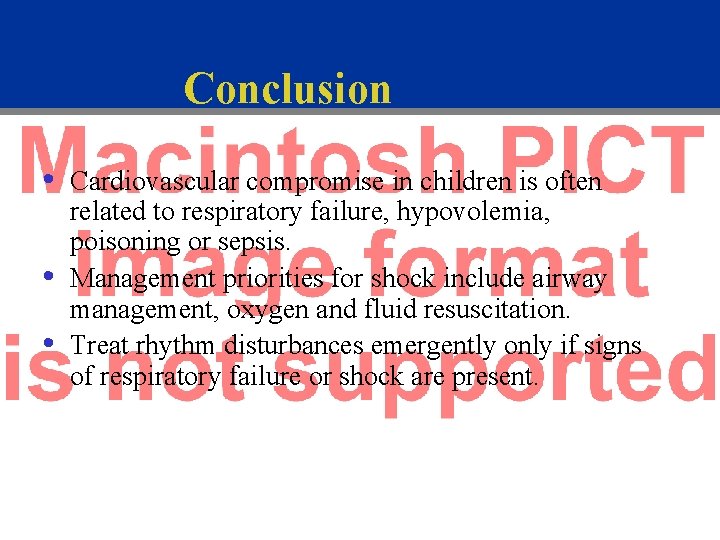 Conclusion

Macintosh PICT image format is not supported

• Cardiovascular compromise in children is often related to respiratory failure, hypovolemia, poisoning or sepsis.
• Management priorities for shock include airway management, oxygen and fluid resuscitation.
• Treat rhythm disturbances emergently only if signs of respiratory failure or shock are present.